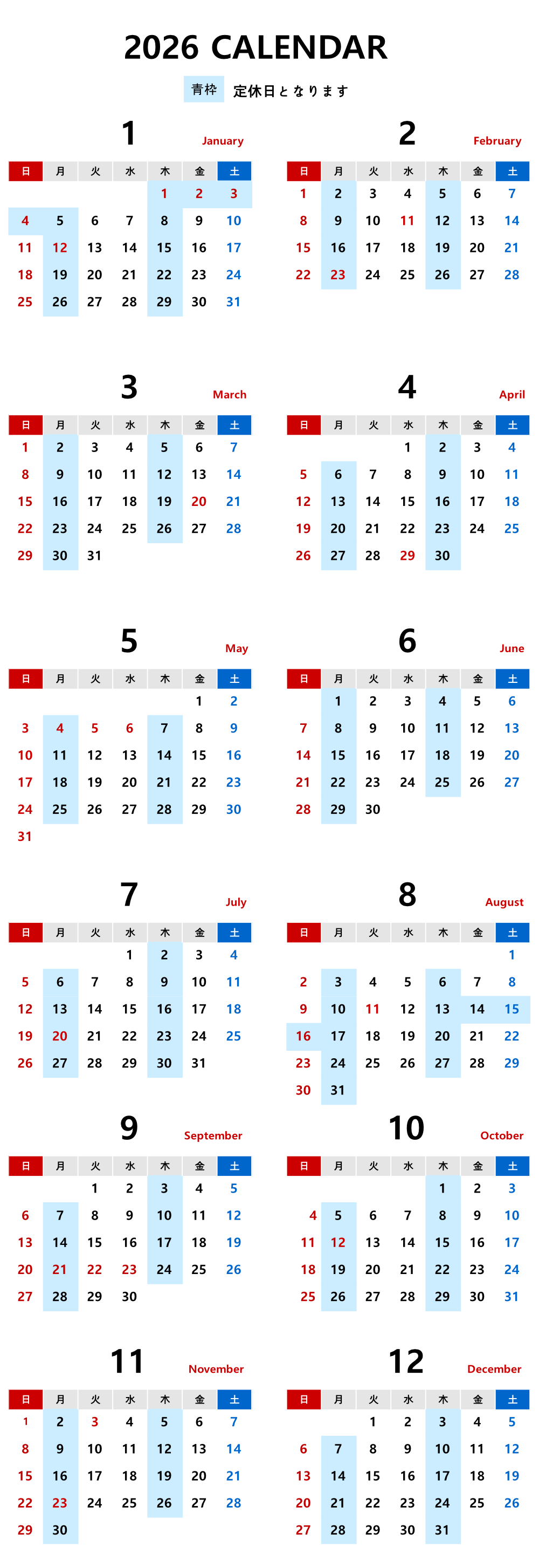 2026 CALENDAR

青枠 定休日となります

1 January

| 日 | 月 | 火 | 水 | 木 | 金 | 土 |
|---|---|---|---|---|---|---|
| | | | | 1 | 2 | 3 |
| 4 | 5 | 6 | 7 | 8 | 9 | 10 |
| 11 | 12 | 13 | 14 | 15 | 16 | 17 |
| 18 | 19 | 20 | 21 | 22 | 23 | 24 |
| 25 | 26 | 27 | 28 | 29 | 30 | 31 |

2 February

| 日 | 月 | 火 | 水 | 木 | 金 | 土 |
|---|---|---|---|---|---|---|
| 1 | 2 | 3 | 4 | 5 | 6 | 7 |
| 8 | 9 | 10 | 11 | 12 | 13 | 14 |
| 15 | 16 | 17 | 18 | 19 | 20 | 21 |
| 22 | 23 | 24 | 25 | 26 | 27 | 28 |

3 March

| 日 | 月 | 火 | 水 | 木 | 金 | 土 |
|---|---|---|---|---|---|---|
| 1 | 2 | 3 | 4 | 5 | 6 | 7 |
| 8 | 9 | 10 | 11 | 12 | 13 | 14 |
| 15 | 16 | 17 | 18 | 19 | 20 | 21 |
| 22 | 23 | 24 | 25 | 26 | 27 | 28 |
| 29 | 30 | 31 | | | | |

4 April

| 日 | 月 | 火 | 水 | 木 | 金 | 土 |
|---|---|---|---|---|---|---|
| | | | 1 | 2 | 3 | 4 |
| 5 | 6 | 7 | 8 | 9 | 10 | 11 |
| 12 | 13 | 14 | 15 | 16 | 17 | 18 |
| 19 | 20 | 21 | 22 | 23 | 24 | 25 |
| 26 | 27 | 28 | 29 | 30 | | |

5 May

| 日 | 月 | 火 | 水 | 木 | 金 | 土 |
|---|---|---|---|---|---|---|
| | | | | | 1 | 2 |
| 3 | 4 | 5 | 6 | 7 | 8 | 9 |
| 10 | 11 | 12 | 13 | 14 | 15 | 16 |
| 17 | 18 | 19 | 20 | 21 | 22 | 23 |
| 24 | 25 | 26 | 27 | 28 | 29 | 30 |
| 31 | | | | | | |

6 June

| 日 | 月 | 火 | 水 | 木 | 金 | 土 |
|---|---|---|---|---|---|---|
| | 1 | 2 | 3 | 4 | 5 | 6 |
| 7 | 8 | 9 | 10 | 11 | 12 | 13 |
| 14 | 15 | 16 | 17 | 18 | 19 | 20 |
| 21 | 22 | 23 | 24 | 25 | 26 | 27 |
| 28 | 29 | 30 | | | | |

7 July

| 日 | 月 | 火 | 水 | 木 | 金 | 土 |
|---|---|---|---|---|---|---|
| | | | 1 | 2 | 3 | 4 |
| 5 | 6 | 7 | 8 | 9 | 10 | 11 |
| 12 | 13 | 14 | 15 | 16 | 17 | 18 |
| 19 | 20 | 21 | 22 | 23 | 24 | 25 |
| 26 | 27 | 28 | 29 | 30 | 31 | |

8 August

| 日 | 月 | 火 | 水 | 木 | 金 | 土 |
|---|---|---|---|---|---|---|
| | | | | | | 1 |
| 2 | 3 | 4 | 5 | 6 | 7 | 8 |
| 9 | 10 | 11 | 12 | 13 | 14 | 15 |
| 16 | 17 | 18 | 19 | 20 | 21 | 22 |
| 23 | 24 | 25 | 26 | 27 | 28 | 29 |
| 30 | 31 | | | | | |

9 September

| 日 | 月 | 火 | 水 | 木 | 金 | 土 |
|---|---|---|---|---|---|---|
| | | 1 | 2 | 3 | 4 | 5 |
| 6 | 7 | 8 | 9 | 10 | 11 | 12 |
| 13 | 14 | 15 | 16 | 17 | 18 | 19 |
| 20 | 21 | 22 | 23 | 24 | 25 | 26 |
| 27 | 28 | 29 | 30 | | | |

10 October

| 日 | 月 | 火 | 水 | 木 | 金 | 土 |
|---|---|---|---|---|---|---|
| | | | | 1 | 2 | 3 |
| 4 | 5 | 6 | 7 | 8 | 9 | 10 |
| 11 | 12 | 13 | 14 | 15 | 16 | 17 |
| 18 | 19 | 20 | 21 | 22 | 23 | 24 |
| 25 | 26 | 27 | 28 | 29 | 30 | 31 |

11 November

| 日 | 月 | 火 | 水 | 木 | 金 | 土 |
|---|---|---|---|---|---|---|
| 1 | 2 | 3 | 4 | 5 | 6 | 7 |
| 8 | 9 | 10 | 11 | 12 | 13 | 14 |
| 15 | 16 | 17 | 18 | 19 | 20 | 21 |
| 22 | 23 | 24 | 25 | 26 | 27 | 28 |
| 29 | 30 | | | | | |

12 December

| 日 | 月 | 火 | 水 | 木 | 金 | 土 |
|---|---|---|---|---|---|---|
| | | 1 | 2 | 3 | 4 | 5 |
| 6 | 7 | 8 | 9 | 10 | 11 | 12 |
| 13 | 14 | 15 | 16 | 17 | 18 | 19 |
| 20 | 21 | 22 | 23 | 24 | 25 | 26 |
| 27 | 28 | 29 | 30 | 31 | | |